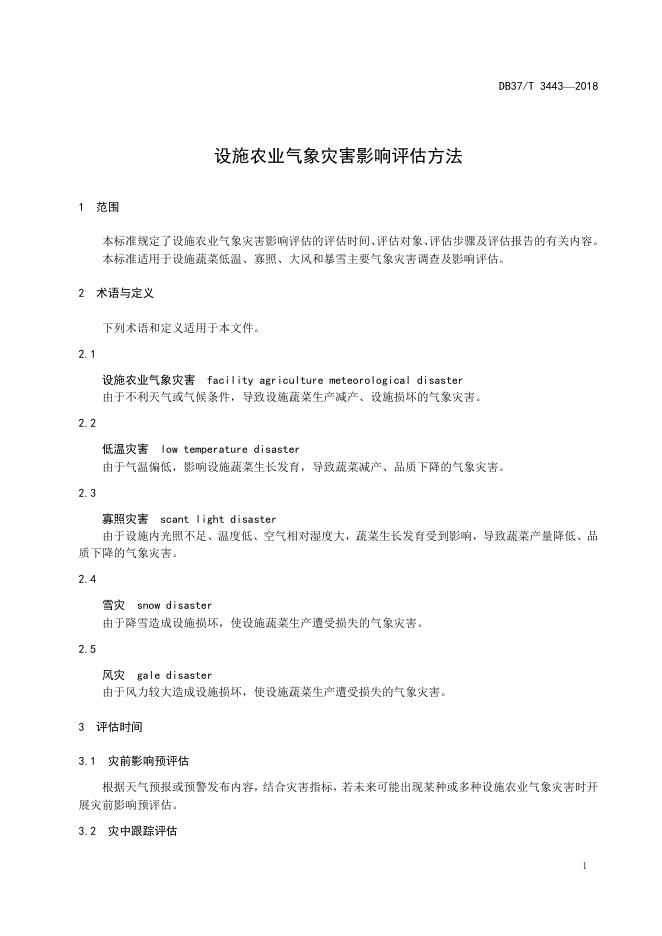 DB37/T 3443—2018

设施农业气象灾害影响评估方法

1 范围

本标准规定了设施农业气象灾害影响评估的评估时间、评估对象、评估步骤及评估报告的有关内容。
本标准适用于设施蔬菜低温、寡照、大风和暴雪主要气象灾害调查及影响评估。

2 术语与定义

下列术语和定义适用于本文件。

2.1

设施农业气象灾害 facility agriculture meteorological disaster
由于不利天气或气候条件，导致设施蔬菜生产减产、设施损坏的气象灾害。

2.2

低温灾害 low temperature disaster
由于气温偏低，影响设施蔬菜生长发育，导致蔬菜减产、品质下降的气象灾害。

2.3

寡照灾害 scant light disaster
由于设施内光照不足、温度低、空气相对湿度大，蔬菜生长发育受到影响，导致蔬菜产量降低、品质下降的气象灾害。

2.4

雪灾 snow disaster
由于降雪造成设施损坏，使设施蔬菜生产遭受损失的气象灾害。

2.5

风灾 gale disaster
由于风力较大造成设施损坏，使设施蔬菜生产遭受损失的气象灾害。

3 评估时间

3.1 灾前影响预评估

根据天气预报或预警发布内容，结合灾害指标，若未来可能出现某种或多种设施农业气象灾害时开展灾前影响预评估。

3.2 灾中跟踪评估

1